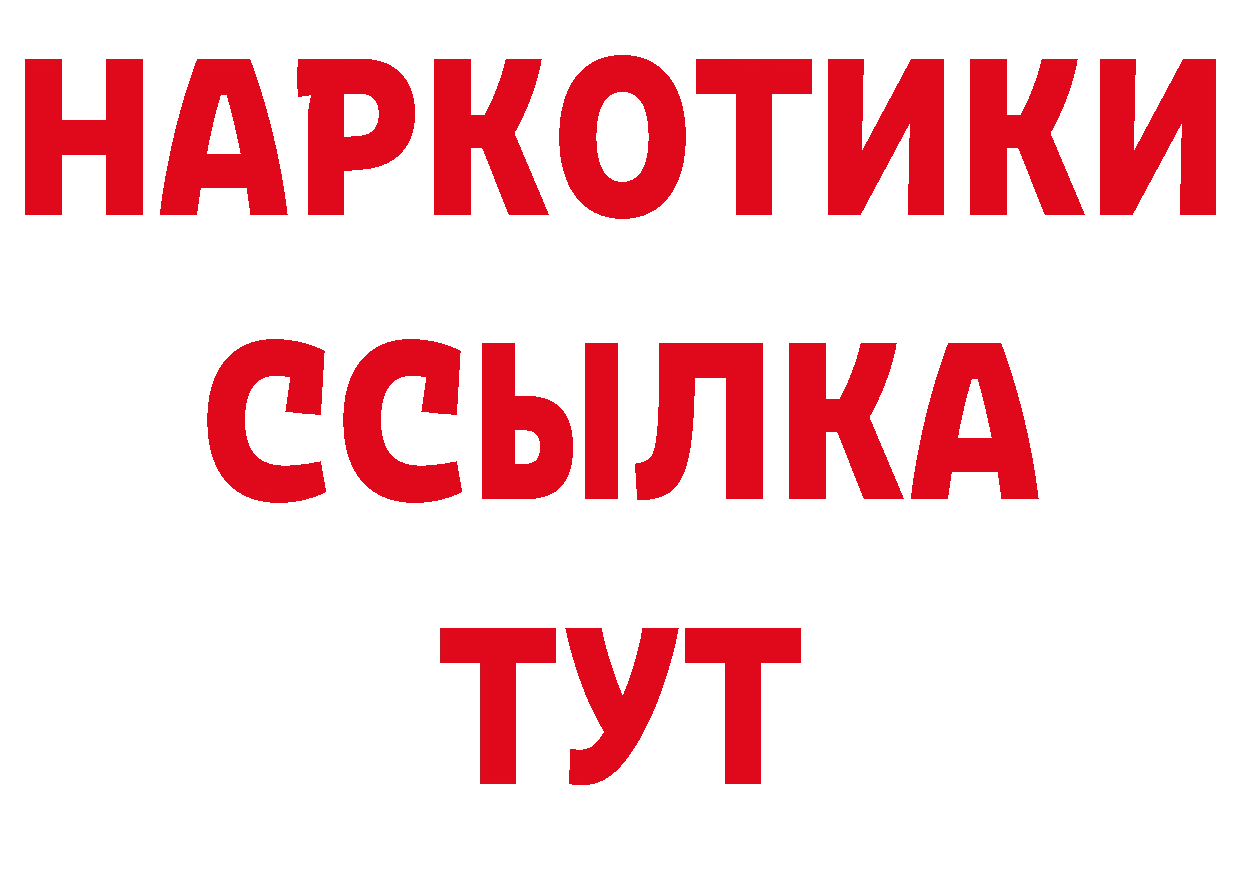 НАРКОТИКИ
ССЫЛКА
ТУТ